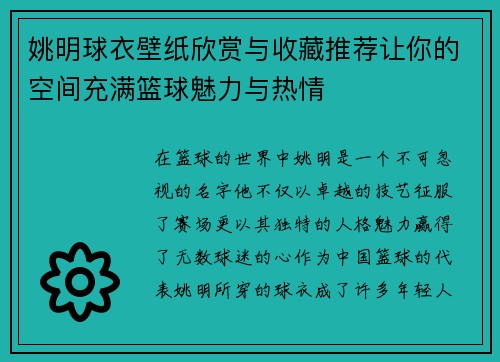 姚明球衣壁纸欣赏与收藏推荐让你的空间充满篮球魅力与热情

在篮球的世界中姚明是一个不可忽视的名字他不仅以卓越的技艺征服了赛场更以其独特的人格魅力赢得了无数球迷的心作为中国篮球的代表姚明所穿的球衣成了许多年轻人